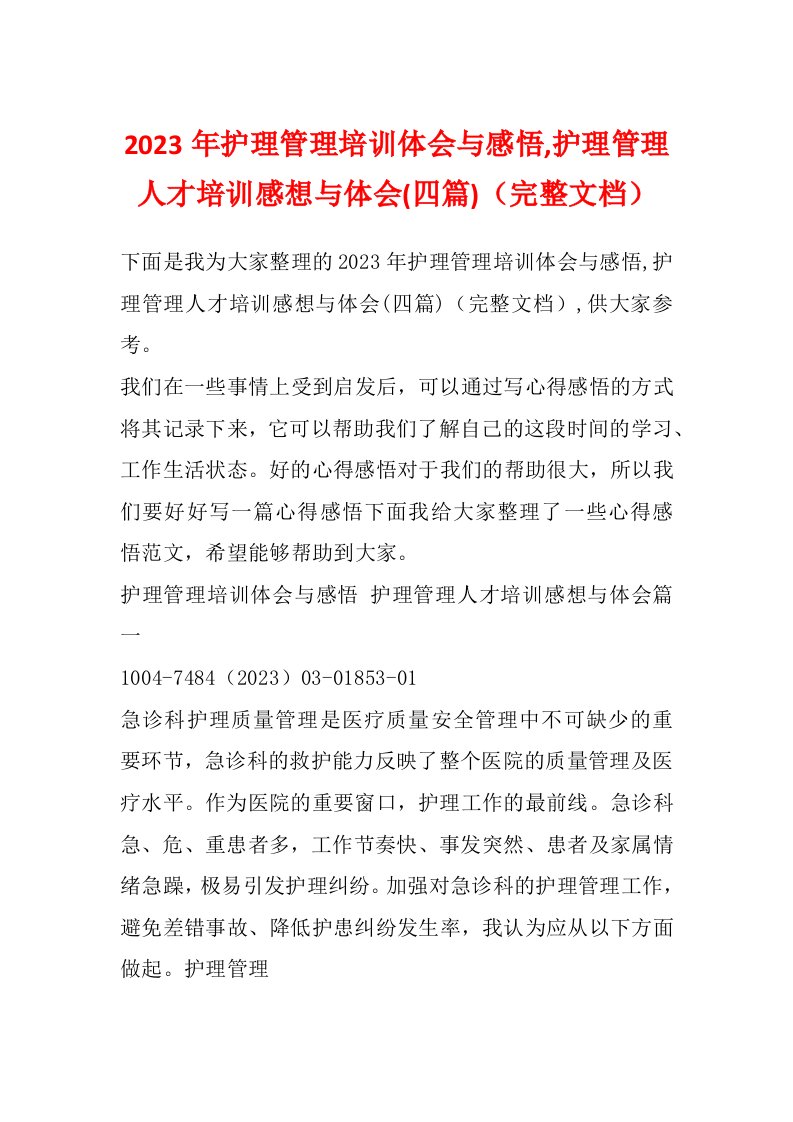 2023 年护理管理培训体会与感悟,护理管理人才培训感想与体会(四篇)（完整文档）

下面是我为大家整理的2023年护理管理培训体会与感悟,护理管理人才培训感想与体会(四篇)（完整文档）,供大家参考。

我们在一些事情上受到启发后，可以通过写心得感悟的方式将其记录下来，它可以帮助我们了解自己的这段时间的学习、工作生活状态。好的心得感悟对于我们的帮助很大，所以我们要好好写一篇心得感悟下面我给大家整理了一些心得感悟范文，希望能够帮助到大家。

护理管理培训体会与感悟 护理管理人才培训感想与体会篇一

1004-7484（2023）03-01853-01

急诊科护理质量管理是医疗质量安全管理中不可缺少的重要环节，急诊科的救护能力反映了整个医院的质量管理及医疗水平。作为医院的重要窗口，护理工作的最前线。急诊科急、危、重患者多，工作节奏快、事发突然、患者及家属情绪急躁，极易引发护理纠纷。加强对急诊科的护理管理工作，避免差错事故、降低护患纠纷发生率，我认为应从以下方面做起。护理管理